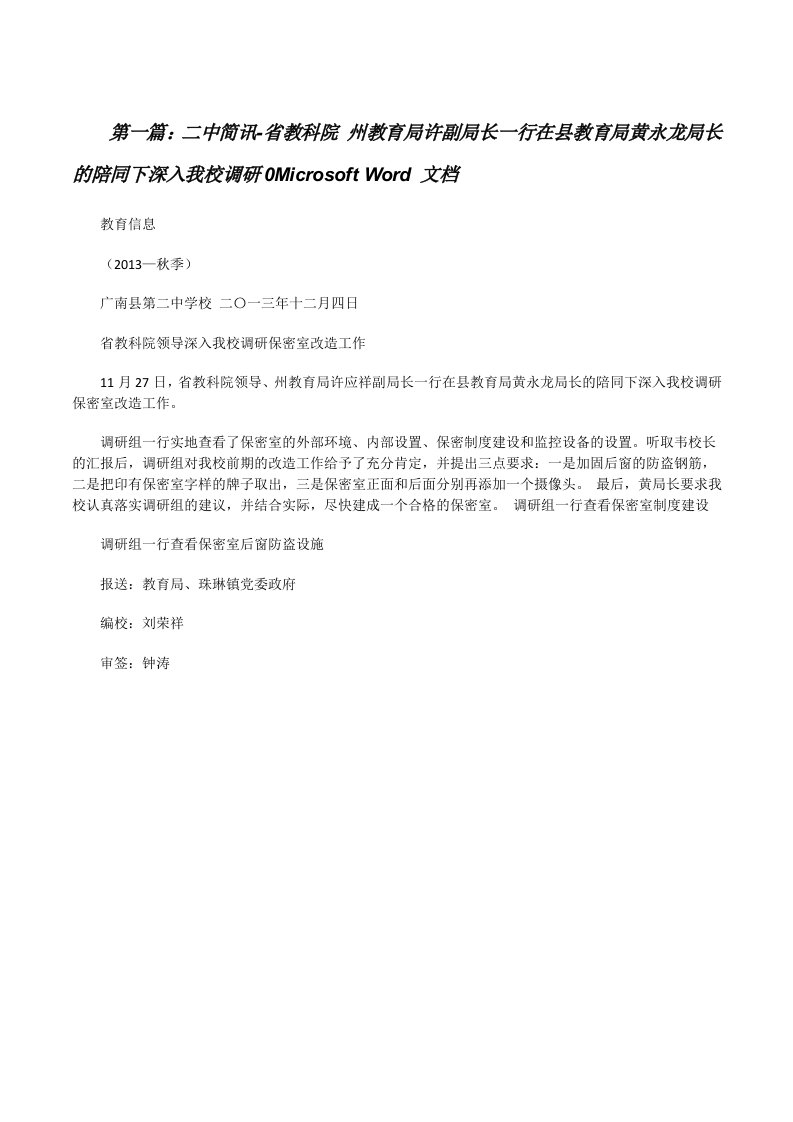 第一篇：二中简讯-省教科院 州教育局许副局长一行在县教育局黄永龙局长的陪同下深入我校调研0Microsoft Word 文档

教育信息

（2013—秋季）

广南县第二中学校 二〇一三年十二月四日

省教科院领导深入我校调研保密室改造工作

11月27日，省教科院领导、州教育局许应祥副局长一行在县教育局黄永龙局长的陪同下深入我校调研保密室改造工作。

调研组一行实地查看了保密室的外部环境、内部设置、保密制度建设和监控设备的设置。听取韦校长的汇报后，调研组对我校前期的改造工作给予了充分肯定，并提出三点要求：一是加固后窗的防盗钢筋，二是把印有保密室字样的牌子取出，三是保密室正面和后面分别再添加一个摄像头。 最后，黄局长要求我校认真落实调研组的建议，并结合实际，尽快建成一个合格的保密室。 调研组一行查看保密室制度建设

调研组一行查看保密室后窗防盗设施

报送：教育局、珠琳镇党委政府

编校：刘荣祥

审签：钟涛